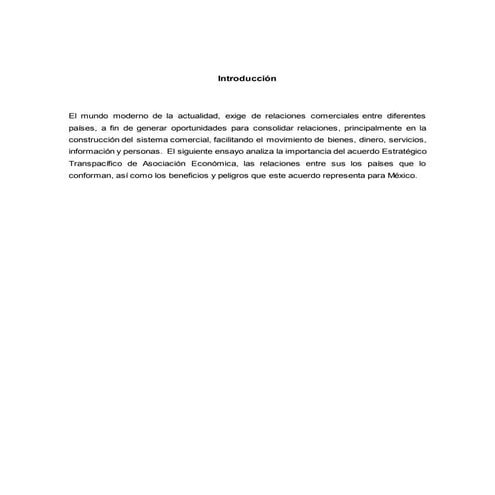 Introducción

El mundo moderno de la actualidad, exige de relaciones comerciales entre diferentes países, a fin de generar oportunidades para consolidar relaciones, principalmente en la construcción del sistema comercial, facilitando el movimiento de bienes, dinero, servicios, información y personas. El siguiente ensayo analiza la importancia del acuerdo Estratégico Transpacífico de Asociación Económica, las relaciones entre sus los países que lo conforman, así como los beneficios y peligros que este acuerdo representa para México.